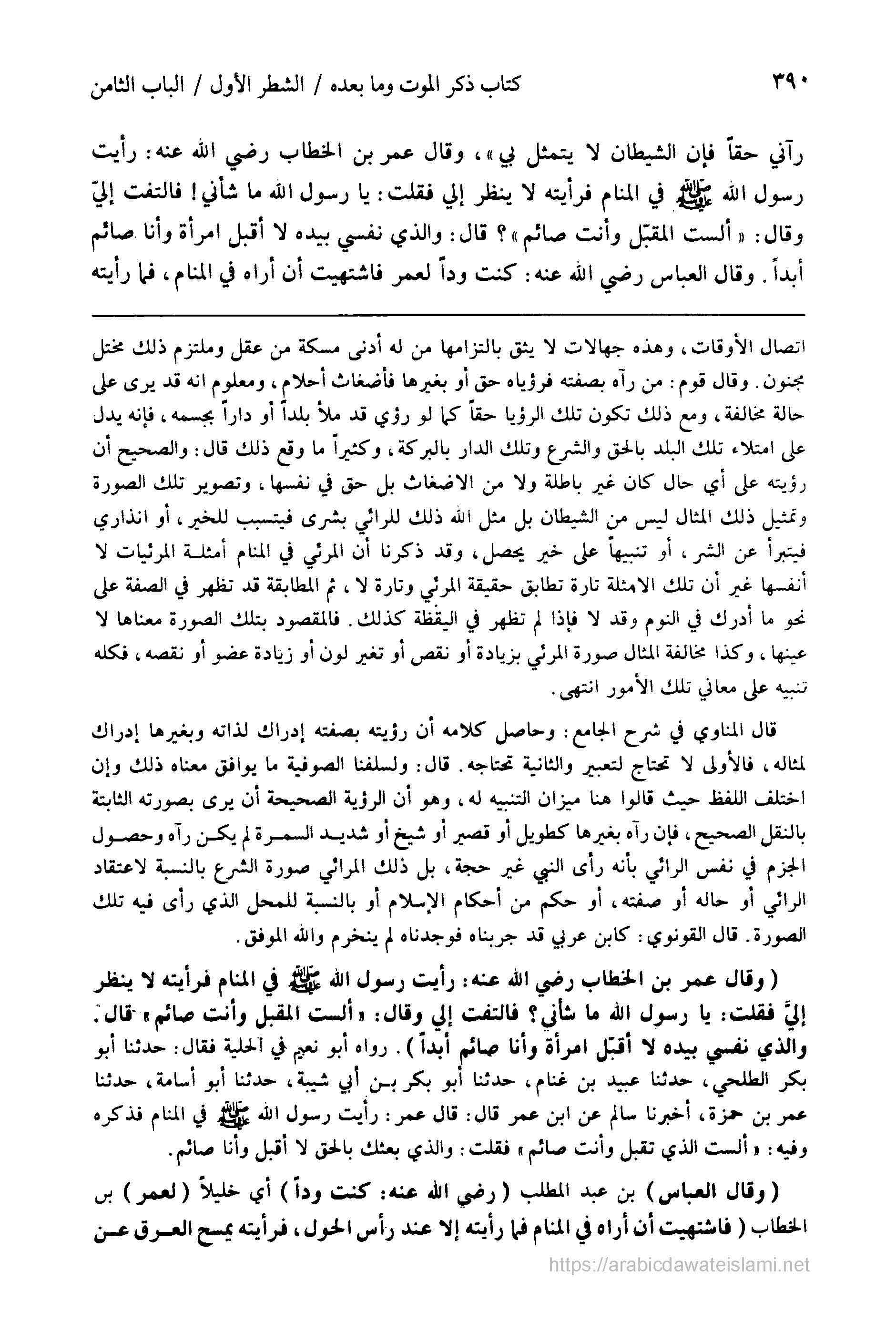 ٣٩٠ كتاب ذكر الموت وما بعده / الشطر الأول / الباب الثامن

رآني حقاً فإن الشيطان لا يتمثل بي »، وقال عمر بن الخطاب رضي الله عنه: رأيت رسول الله ﷺ في المنام فرأيته لا ينظر إلي فقلت: يا رسول الله ما شأني! فالتفت إليّ وقال: « ألست المقبّل وأنت صائم »؟ قال: والذي نفسي بيده لا أقبل امرأة وأنا صائم أبداً. وقال العباس رضي الله عنه: كنت وداً لعمر فاشتهيت أن أراه في المنام، فما رأيته

اتصال الأوقات، وهذه جهالات لا يثق بالتزامها من له أدنى مسكة من عقل وملتزم ذلك مختل مجنون. وقال قوم: من رآه بصفته فرؤياه حق أو بغيرها فأضغاث أحلام، ومعلوم انه قد يرى على حالة مخالفة، ومع ذلك تكون تلك الرؤيا حقاً كما لو رؤي قد ملأ بلداً أو داراً بجسمه، فإنه يدل على امتلاء تلك البلد بالحق والشرع وتلك الدار بالبركة، وكثيراً ما وقع ذلك قال: والصحيح أن رؤيته على أي حال كان غير باطلة ولا من الاضغاث بل حق في نفسها، وتصوير تلك الصورة وتمثيل ذلك المثال ليس من الشيطان بل مثل الله ذلك للرائي بشرى فيتسبب للخير، أو انذاري فيتبرأ عن الشر، أو تنبيهاً على خير يحصل، وقد ذكرنا أن المرئي في المنام أمثلة المرئيات لا أنفسها غير أن تلك الامثلة تارة تطابق حقيقة المرئي وتارة لا، ثم المطابقة قد تظهر في الصفة على نحو ما أدرك في النوم وقد لا فإذا لم تظهر في اليقظة كذلك. فالمقصود بتلك الصورة معناها لا عينها، وكذا مخالفة المثال صورة المرئي بزيادة أو نقص أو تغير لون أو زيادة عضو أو نقصه، فكله تنبيه على معاني تلك الأمور انتهى.

قال المناوي في شرح الجامع: وحاصل كلامه أن رؤيته بصفته إدراك لذاته وبغيرها إدراك لمثاله، فالأولى لا تحتاج لتعبير والثانية تحتاجه. قال: ولسلفنا الصوفية ما يوافق معناه ذلك وإن اختلف اللفظ حيث قالوا هنا ميزان التنبيه له، وهو أن الرؤية الصحيحة أن يرى بصورته الثابتة بالنقل الصحيح، فإن رآه بغيرها كطويل أو قصير أو شيخ أو شديد السمرة لم يكن رآه وحصول الجزم في نفس الرائي بأنه رأى النبي غير حجة، بل ذلك المرائي صورة الشرع بالنسبة لاعتقاد الرائي أو حاله أو صفته، أو حكم من أحكام الإسلام أو بالنسبة للمحل الذي رأى فيه تلك الصورة. قال القونوي: كابن عربي قد جربناه فوجدناه لم ينخرم والله الموفق.

( وقال عمر بن الخطاب رضي الله عنه: رأيت رسول الله ﷺ في المنام فرأيته لا ينظر إليَّ فقلت: يا رسول الله ما شأني؟ فالتفت إلي وقال: « ألست المقبل وأنت صائم » قال: والذي نفسي بيده لا أقبّل امرأة وأنا صائم أبداً ). رواه أبو نعيم في الحلية فقال: حدثنا أبو بكر الطلحي، حدثنا عبيد بن غنام، حدثنا أبو بكر بن أبي شيبة، حدثنا أبو أسامة، حدثنا عمر بن حمزة، أخبرنا سالم عن ابن عمر قال: قال عمر: رأيت رسول الله ﷺ في المنام فذكره وفيه: « ألست الذي تقبل وأنت صائم » فقلت: والذي بعثك بالحق لا أقبل وأنا صائم.

( وقال العباس ) بن عبد المطلب ( رضي الله عنه: كنت وداً ) أي خليلاً ( لعمر ) بن الخطاب ( فاشتهيت أن أراه في المنام فما رأيته إلا عند رأس الحول، فرأيته يمسح العرق عن

https://arabicdawateislami.net